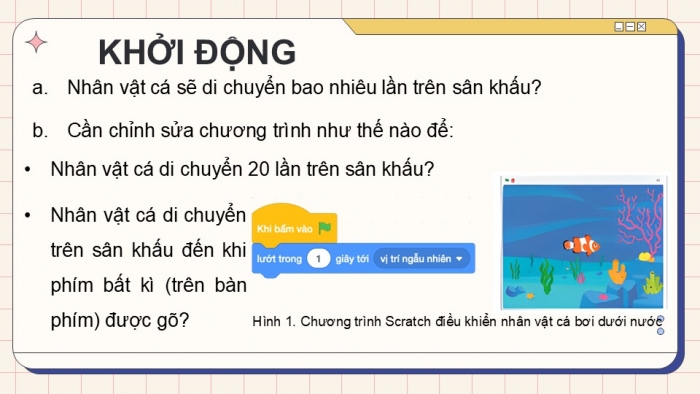 KHỞI ĐỘNG

a. Nhân vật cá sẽ di chuyển bao nhiêu lần trên sân khấu?

b. Cần chỉnh sửa chương trình như thế nào để:

• Nhân vật cá di chuyển 20 lần trên sân khấu?

• Nhân vật cá di chuyển trên sân khấu đến khi phím bất kì (trên bàn phím) được gõ?

Khi bấm vào

lướt trong 1 giây tới vị trí ngẫu nhiên

Hình 1. Chương trình Scratch điều khiển nhân vật cá bơi dưới nước